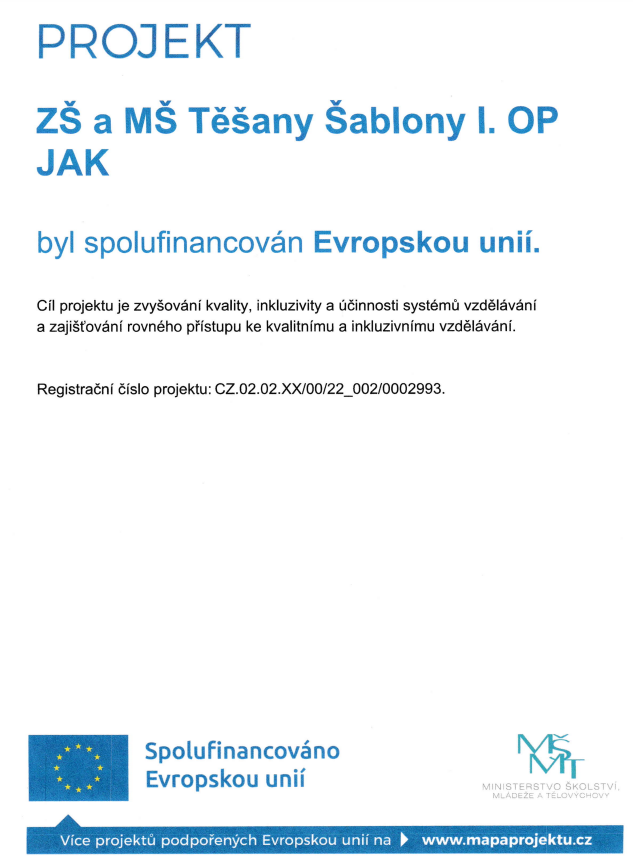 PROJEKT

ZŠ a MŠ Těšany Šablony I. OP JAK

byl spolufinancován Evropskou unií.

Cíl projektu je zvyšování kvality, inkluzivity a účinnosti systémů vzdělávání a zajišťování rovného přístupu ke kvalitnímu a inkluzivnímu vzdělávání.

Registrační číslo projektu: CZ.02.02.XX/00/22_002/0002993.

Spolufinancováno Evropskou unií

MŠMT
MINISTERSTVO ŠKOLSTVÍ, MLÁDEŽE A TĚLOVÝCHOVY

Více projektů podpořených Evropskou unií na www.mapaprojektu.cz